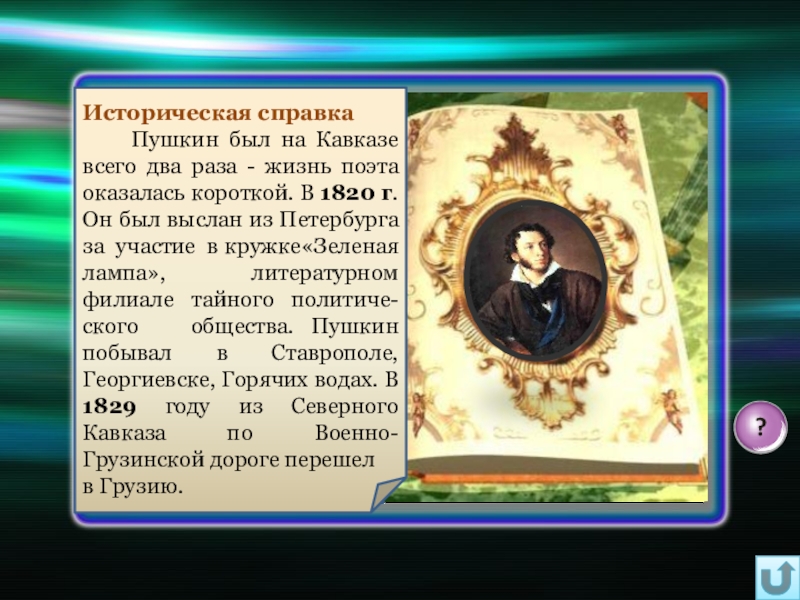 Историческая справка

Пушкин был на Кавказе всего два раза - жизнь поэта оказалась короткой. В 1820 г. Он был выслан из Петербурга за участие в кружке«Зеленая лампа», литературном филиале тайного политического общества. Пушкин побывал в Ставрополе, Георгиевске, Горячих водах. В 1829 году из Северного Кавказа по Военно-Грузинской дороге перешел в Грузию.

?